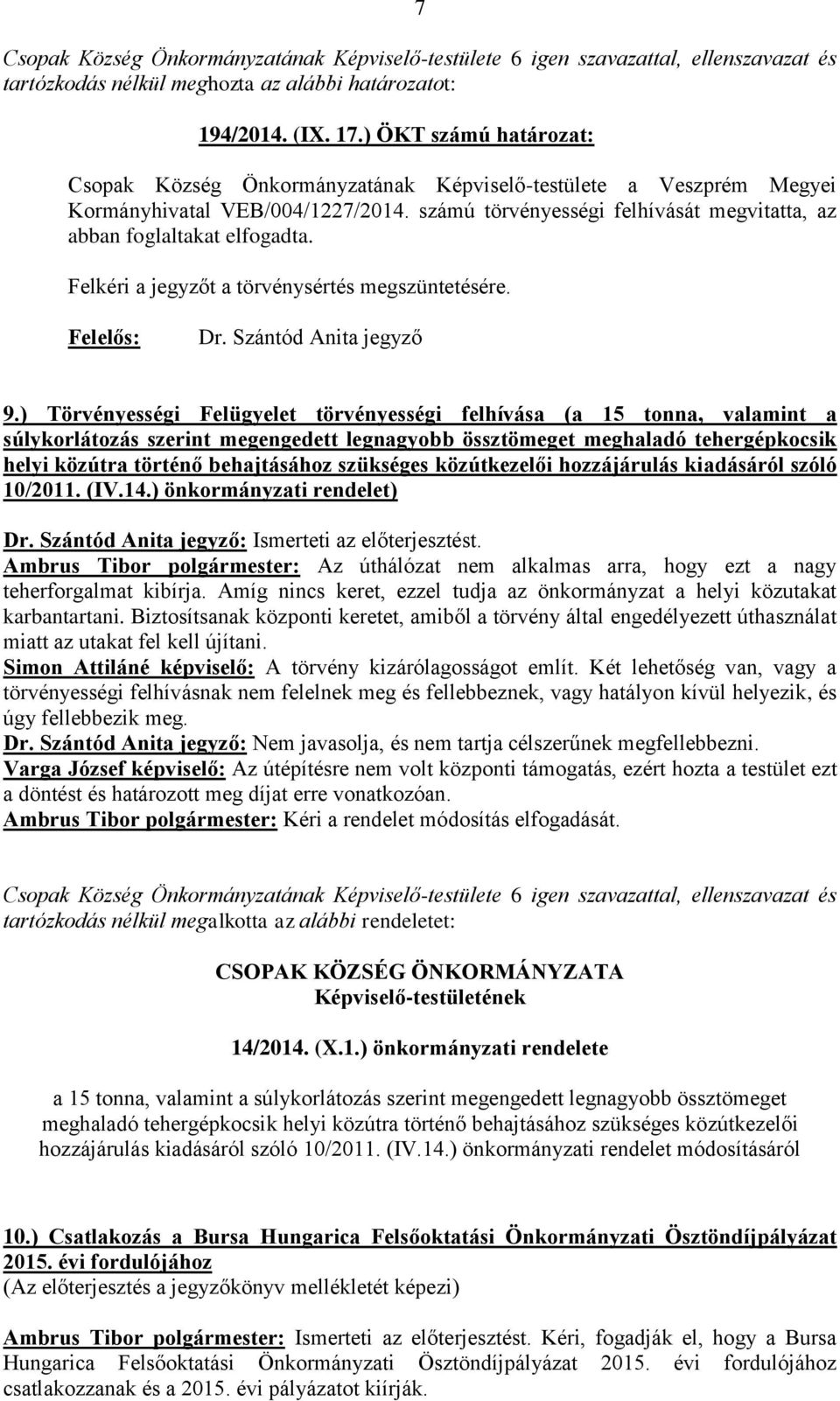 7

Csopak Község Önkormányzatának Képviselő-testülete 6 igen szavazattal, ellenszavazat és tartózkodás nélkül meghozta az alábbi határozatot:

194/2014. (IX. 17.) ÖKT számú határozat:

Csopak Község Önkormányzatának Képviselő-testülete a Veszprém Megyei Kormányhivatal VEB/004/1227/2014. számú törvényességi felhívását megvitatta, az abban foglaltakat elfogadta.

Felkéri a jegyzőt a törvénysértés megszüntetésére.

Felelős: Dr. Szántód Anita jegyző

9.) Törvényességi Felügyelet törvényességi felhívása (a 15 tonna, valamint a súlykorlátozás szerint megengedett legnagyobb össztömeget meghaladó tehergépkocsik helyi közútra történő behajtásához szükséges közútkezelői hozzájárulás kiadásáról szóló 10/2011. (IV.14.) önkormányzati rendelet)

Dr. Szántód Anita jegyző: Ismerteti az előterjesztést.
Ambrus Tibor polgármester: Az úthálózat nem alkalmas arra, hogy ezt a nagy teherforgalmat kibírja. Amíg nincs keret, ezzel tudja az önkormányzat a helyi közutakat karbantartani. Biztosítsanak központi keretet, amiből a törvény által engedélyezett úthasználat miatt az utakat fel kell újítani.
Simon Attiláné képviselő: A törvény kizárólagosságot említ. Két lehetőség van, vagy a törvényességi felhívásnak nem felelnek meg és fellebbeznek, vagy hatályon kívül helyezik, és úgy fellebbezik meg.
Dr. Szántód Anita jegyző: Nem javasolja, és nem tartja célszerűnek megfellebbezni.
Varga József képviselő: Az útépítésre nem volt központi támogatás, ezért hozta a testület ezt a döntést és határozott meg díjat erre vonatkozóan.
Ambrus Tibor polgármester: Kéri a rendelet módosítás elfogadását.

Csopak Község Önkormányzatának Képviselő-testülete 6 igen szavazattal, ellenszavazat és tartózkodás nélkül megalkotta az alábbi rendeletet:

CSOPAK KÖZSÉG ÖNKORMÁNYZATA
Képviselő-testületének

14/2014. (X.1.) önkormányzati rendelete

a 15 tonna, valamint a súlykorlátozás szerint megengedett legnagyobb össztömeget meghaladó tehergépkocsik helyi közútra történő behajtásához szükséges közútkezelői hozzájárulás kiadásáról szóló 10/2011. (IV.14.) önkormányzati rendelet módosításáról

10.) Csatlakozás a Bursa Hungarica Felsőoktatási Önkormányzati Ösztöndíjpályázat 2015. évi fordulójához
(Az előterjesztés a jegyzőkönyv mellékletét képezi)

Ambrus Tibor polgármester: Ismerteti az előterjesztést. Kéri, fogadják el, hogy a Bursa Hungarica Felsőoktatási Önkormányzati Ösztöndíjpályázat 2015. évi fordulójához csatlakozzanak és a 2015. évi pályázatot kiírják.